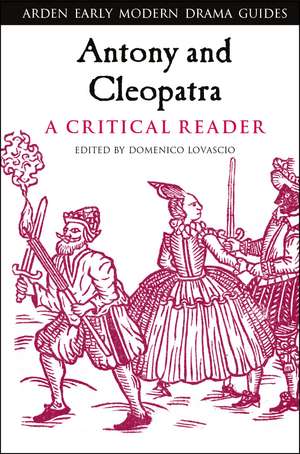 ARDEN EARLY MODERN DRAMA GUIDES

Antony and Cleopatra

A CRITICAL READER

EDITED BY DOMENICO LOVASCIO